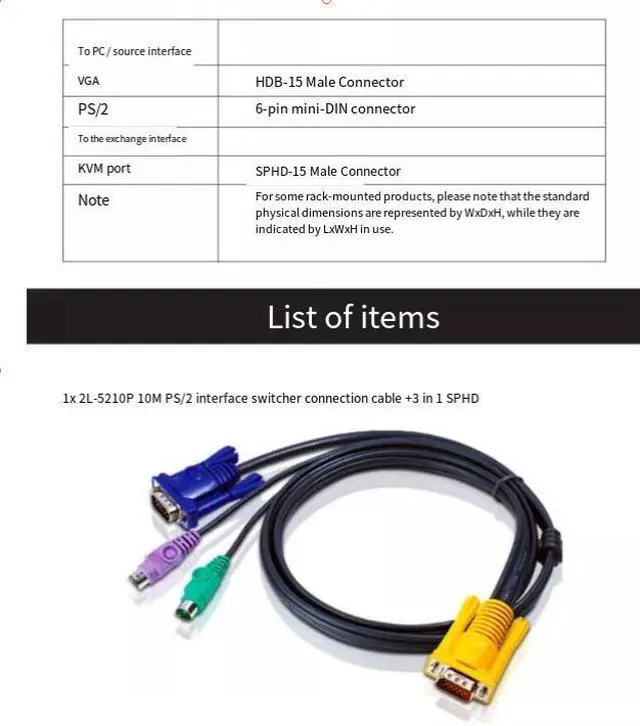 | To PC / source interface | |
|---|---|
| VGA | HDB-15 Male Connector |
| PS/2 | 6-pin mini-DIN connector |
| To the exchange interface | |
| KVM port | SPHD-15 Male Connector |
| Note | For some rack-mounted products, please note that the standard physical dimensions are represented by WxDxH, while they are indicated by LxWxH in use. |

List of items

1x 2L-5210P 10M PS/2 interface switcher connection cable +3 in 1 SPHD